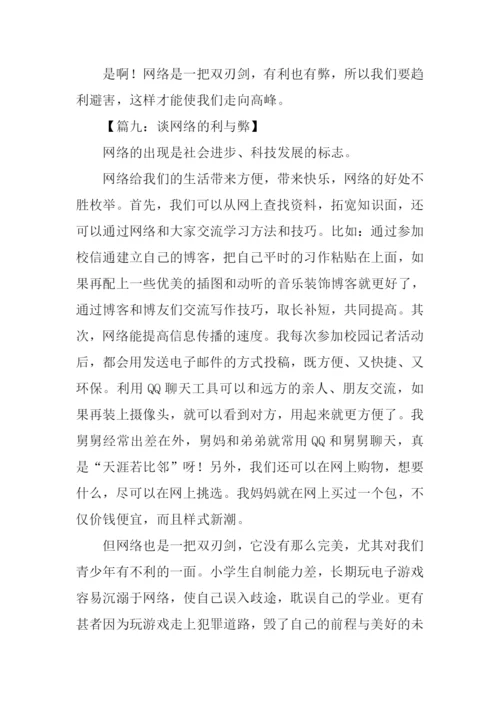 是啊！网络是一把双刃剑，有利也有弊，所以我们要趋利避害，这样才能使我们走向高峰。

【篇九：谈网络的利与弊】

网络的出现是社会进步、科技发展的标志。

网络给我们的生活带来方便，带来快乐，网络的好处不胜枚举。首先，我们可以从网上查找资料，拓宽知识面，还可以通过网络和大家交流学习方法和技巧。比如：通过参加校信通建立自己的博客，把自己平时的习作粘贴在上面，如果再配上一些优美的插图和动听的音乐装饰博客就更好了，通过博客和博友们交流写作技巧，取长补短，共同提高。其次，网络能提高信息传播的速度。我每次参加校园记者活动后，都会用发送电子邮件的方式投稿，既方便、又快捷、又环保。利用QQ聊天工具可以和远方的亲人、朋友交流，如果再装上摄像头，就可以看到对方，用起来就更方便了。我舅舅经常出差在外，舅妈和弟弟就常用QQ和舅舅聊天，真是“天涯若比邻”呀！另外，我们还可以在网上购物，想要什么，尽可以在网上挑选。我妈妈就在网上买过一个包，不仅价钱便宜，而且样式新潮。

但网络也是一把双刃剑，它没有那么完美，尤其对我们青少年有不利的一面。小学生自制能力差，长期玩电子游戏容易沉溺于网络，使自己误入歧途，耽误自己的学业。更有甚者因为玩游戏走上犯罪道路，毁了自己的前程与美好的未